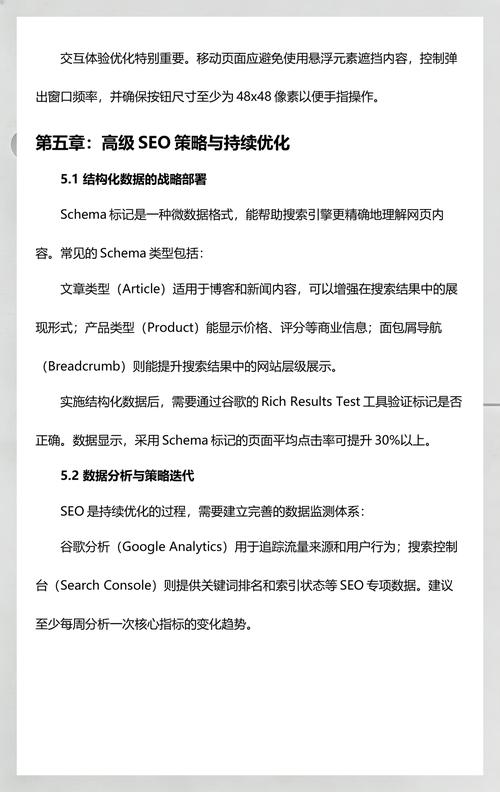 交互体验优化特别重要。移动页面应避免使用悬浮元素遮挡内容，控制弹出窗口频率，并确保按钮尺寸至少为 48x48 像素以便手指操作。

第五章：高级 SEO 策略与持续优化

5.1 结构化数据的战略部署

Schema 标记是一种微数据格式，能帮助搜索引擎更精确地理解网页内容。常见的 Schema 类型包括：

文章类型（Article）适用于博客和新闻内容，可以增强在搜索结果中的展现形式；产品类型（Product）能显示价格、评分等商业信息；面包屑导航（Breadcrumb）则能提升搜索结果中的网站层级展示。

实施结构化数据后，需要通过谷歌的 Rich Results Test 工具验证标记是否正确。数据显示，采用 Schema 标记的页面平均点击率可提升 30%以上。

5.2 数据分析与策略迭代

SEO 是持续优化的过程，需要建立完善的数据监测体系：

谷歌分析（Google Analytics）用于追踪流量来源和用户行为；搜索控制台（Search Console）则提供关键词排名和索引状态等 SEO 专项数据。建议至少每周分析一次核心指标的变化趋势。